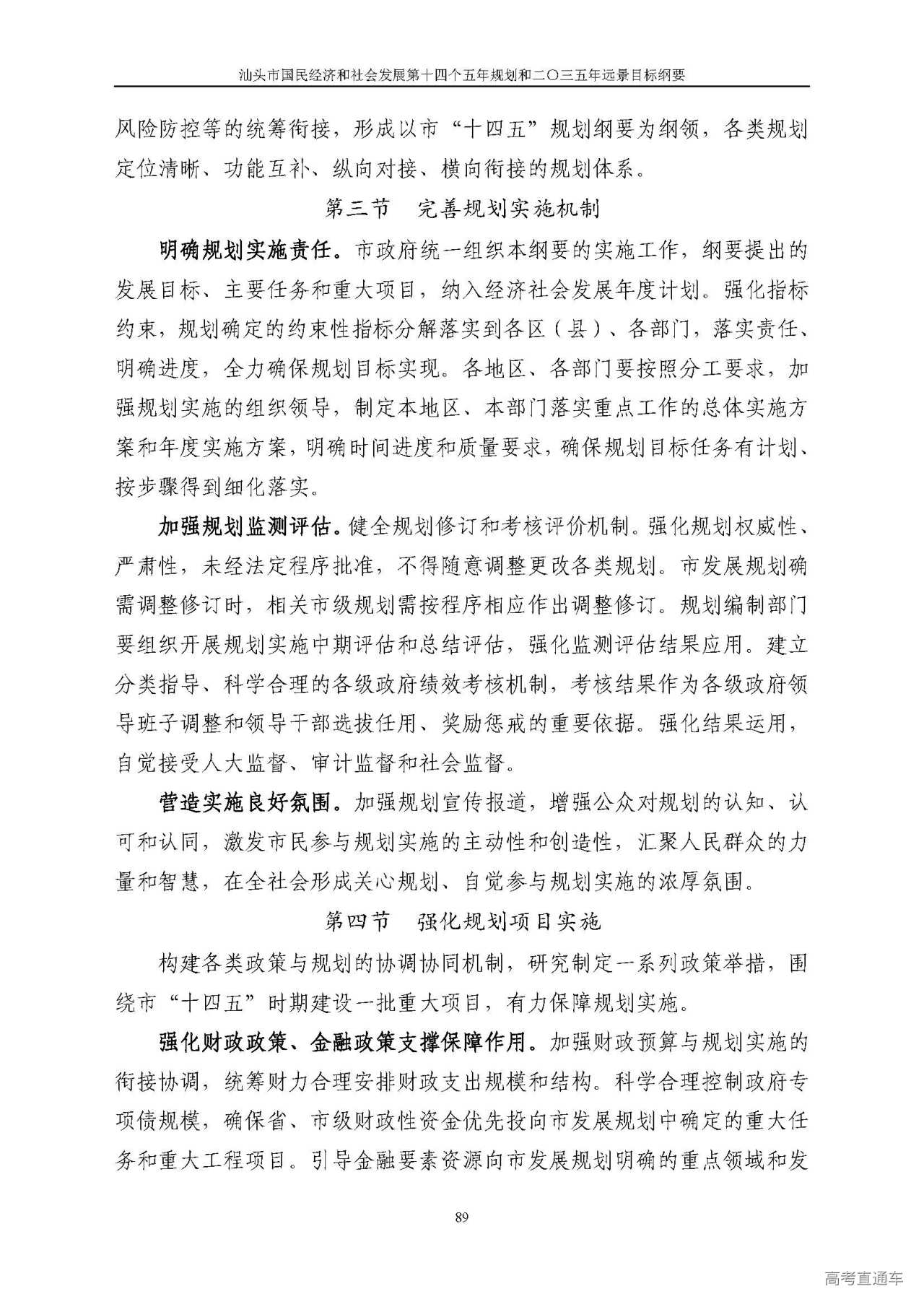 汕头市国民经济和社会发展第十四个五年规划和二〇三五年远景目标纲要

风险防控等的统筹衔接，形成以市“十四五”规划纲要为纲领，各类规划定位清晰、功能互补、纵向对接、横向衔接的规划体系。

第三节　完善规划实施机制

明确规划实施责任。市政府统一组织本纲要的实施工作，纲要提出的发展目标、主要任务和重大项目，纳入经济社会发展年度计划。强化指标约束，规划确定的约束性指标分解落实到各区（县）、各部门，落实责任、明确进度，全力确保规划目标实现。各地区、各部门要按照分工要求，加强规划实施的组织领导，制定本地区、本部门落实重点工作的总体实施方案和年度实施方案，明确时间进度和质量要求，确保规划目标任务有计划、按步骤得到细化落实。

加强规划监测评估。健全规划修订和考核评价机制。强化规划权威性、严肃性，未经法定程序批准，不得随意调整更改各类规划。市发展规划确需调整修订时，相关市级规划需按程序相应作出调整修订。规划编制部门要组织开展规划实施中期评估和总结评估，强化监测评估结果应用。建立分类指导、科学合理的各级政府绩效考核机制，考核结果作为各级政府领导班子调整和领导干部选拔任用、奖励惩戒的重要依据。强化结果运用，自觉接受人大监督、审计监督和社会监督。

营造实施良好氛围。加强规划宣传报道，增强公众对规划的认知、认可和认同，激发市民参与规划实施的主动性和创造性，汇聚人民群众的力量和智慧，在全社会形成关心规划、自觉参与规划实施的浓厚氛围。

第四节　强化规划项目实施

构建各类政策与规划的协调协同机制，研究制定一系列政策举措，围绕市“十四五”时期建设一批重大项目，有力保障规划实施。

强化财政政策、金融政策支撑保障作用。加强财政预算与规划实施的衔接协调，统筹财力合理安排财政支出规模和结构。科学合理控制政府专项债规模，确保省、市级财政性资金优先投向市发展规划中确定的重大任务和重大工程项目。引导金融要素资源向市发展规划明确的重点领域和发

89

高考直通车